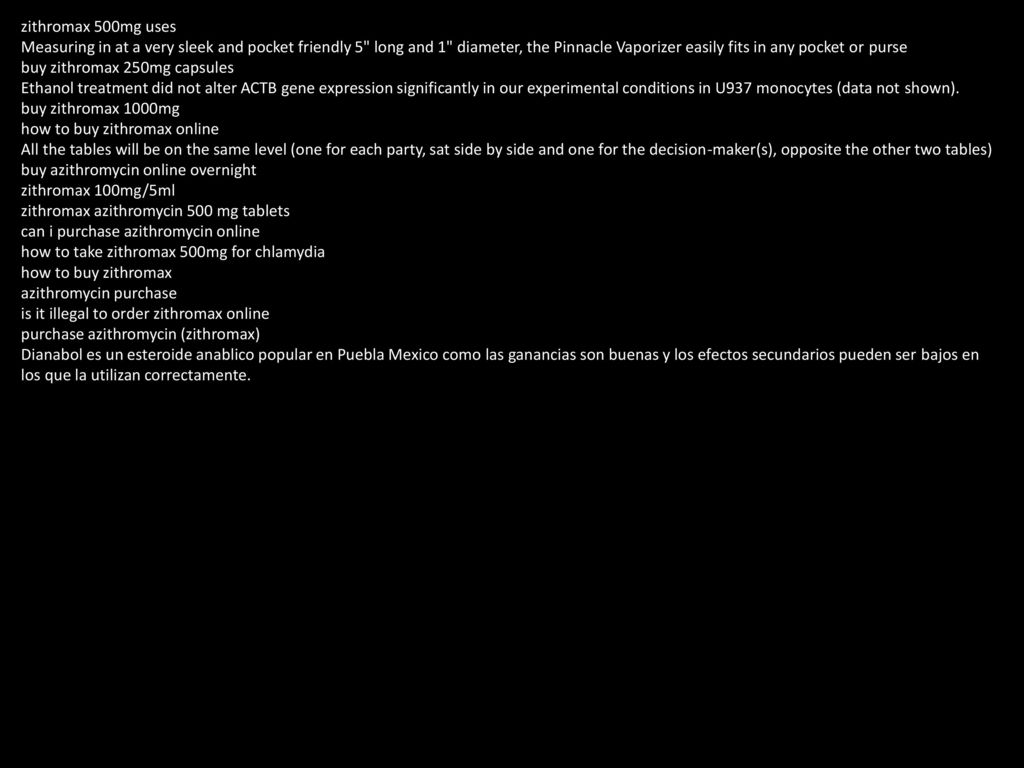 zithromax 500mg uses
Measuring in at a very sleek and pocket friendly 5" long and 1" diameter, the Pinnacle Vaporizer easily fits in any pocket or purse
buy zithromax 250mg capsules
Ethanol treatment did not alter ACTB gene expression significantly in our experimental conditions in U937 monocytes (data not shown).
buy zithromax 1000mg
how to buy zithromax online
All the tables will be on the same level (one for each party, sat side by side and one for the decision-maker(s), opposite the other two tables)
buy azithromycin online overnight
zithromax 100mg/5ml
zithromax azithromycin 500 mg tablets
can i purchase azithromycin online
how to take zithromax 500mg for chlamydia
how to buy zithromax
azithromycin purchase
is it illegal to order zithromax online
purchase azithromycin (zithromax)
Dianabol es un esteroide anablico popular en Puebla Mexico como las ganancias son buenas y los efectos secundarios pueden ser bajos en los que la utilizan correctamente.